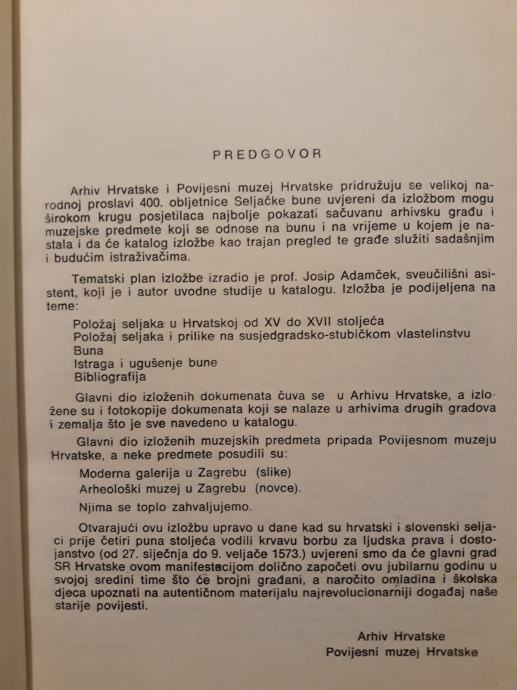 PREDGOVOR

Arhiv Hrvatske i Povijesni muzej Hrvatske pridružuju se velikoj narodnoj proslavi 400. obljetnice Seljačke bune uvjereni da izložbom mogu širokom krugu posjetilaca najbolje pokazati sačuvanu arhivsku građu i muzejske predmete koji se odnose na bunu i na vrijeme u kojem je nastala i da će katalog izložbe kao trajan pregled te građe služiti sadašnjim i budućim istraživačima.

Tematski plan izložbe izradio je prof. Josip Adamček, sveučilišni asistent, koji je i autor uvodne studije u katalogu. Izložba je podijeljena na teme:

Položaj seljaka u Hrvatskoj od XV do XVII stoljeća
Položaj seljaka i prilike na susjedgradsko-stubičkom vlastelinstvu
Buna
Istraga i ugušenje bune
Bibliografija

Glavni dio izloženih dokumenata čuva se u Arhivu Hrvatske, a izložene su i fotokopije dokumenata koji se nalaze u arhivima drugih gradova i zemalja što je sve navedeno u katalogu.

Glavni dio izloženih muzejskih predmeta pripada Povijesnom muzeju Hrvatske, a neke predmete posudili su:

Moderna galerija u Zagrebu (slike)
Arheološki muzej u Zagrebu (novce).

Njima se toplo zahvaljujemo.

Otvarajući ovu izložbu upravo u dane kad su hrvatski i slovenski seljaci prije četiri puna stoljeća vodili krvavu borbu za ljudska prava i dostojanstvo (od 27. siječnja do 9. veljače 1573.) uvjereni smo da će glavni grad SR Hrvatske ovom manifestacijom dolično započeti ovu jubilarnu godinu u svojoj sredini time što će brojni građani, a naročito omladina i školska djeca upoznati na autentičnom materijalu najrevolucionarniji događaj naše starije povijesti.

Arhiv Hrvatske
Povijesni muzej Hrvatske